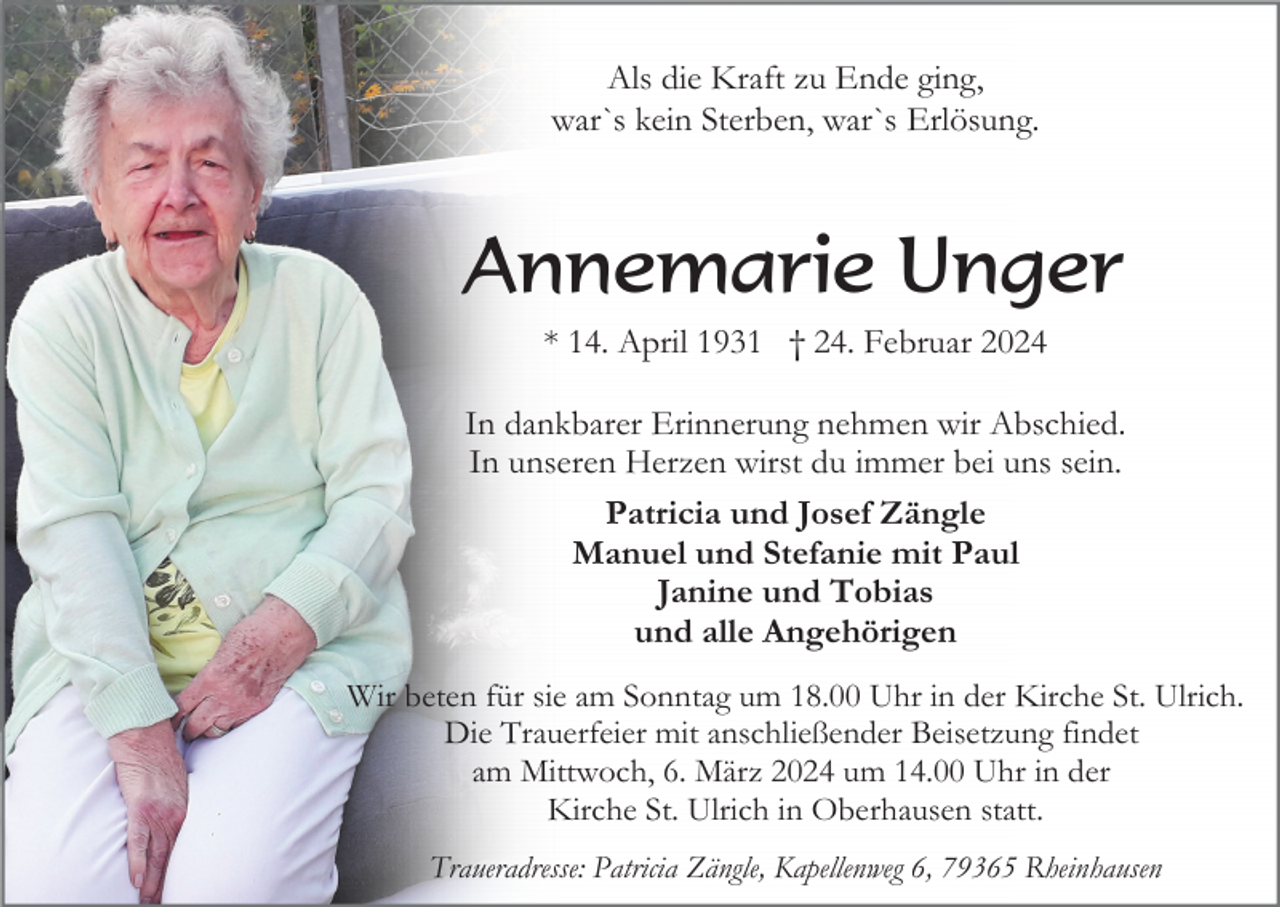 Als die Kraft zu Ende ging,
war`s kein Sterben, war`s Erlösung.

Annemarie Unger

* 14. April 1931 † 24. Februar 2024

In dankbarer Erinnerung nehmen wir Abschied.
In unseren Herzen wirst du immer bei uns sein.

Patricia und Josef Zängle
Manuel und Stefanie mit Paul
Janine und Tobias
und alle Angehörigen

Wir beten für sie am Sonntag um 18.00 Uhr in der Kirche St. Ulrich.
Die Trauerfeier mit anschließender Beisetzung findet
am Mittwoch, 6. März 2024 um 14.00 Uhr in der
Kirche St. Ulrich in Oberhausen statt.

Traueradresse: Patricia Zängle, Kapellenweg 6, 79365 Rheinhausen